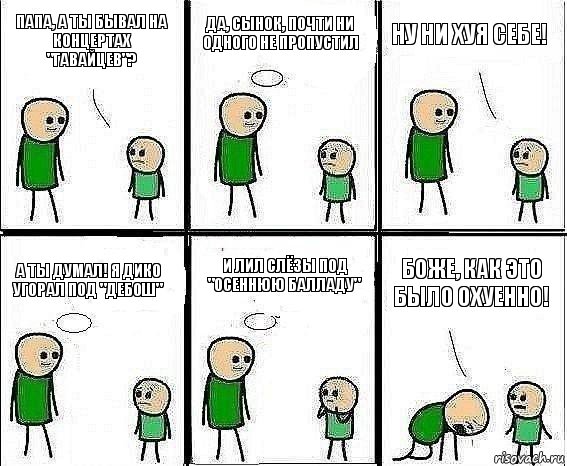 ПАПА, А ТЫ БЫВАЛ НА КОНЦЕРТАХ "ТАВАЙЦЕВ"?

ДА, СЫНОК, ПОЧТИ НИ ОДНОГО НЕ ПРОПУСТИЛ

НУ НИ ХУЯ СЕБЕ!

А ТЫ ДУМАЛ! Я ДИКО УГОРАЛ ПОД "ДЕБОШ"

И ЛИЛ СЛЁЗЫ ПОД "ОСЕННЮЮ БАЛЛАДУ"

БОЖЕ, КАК ЭТО БЫЛО ОХУЕННО!

risovach.ru